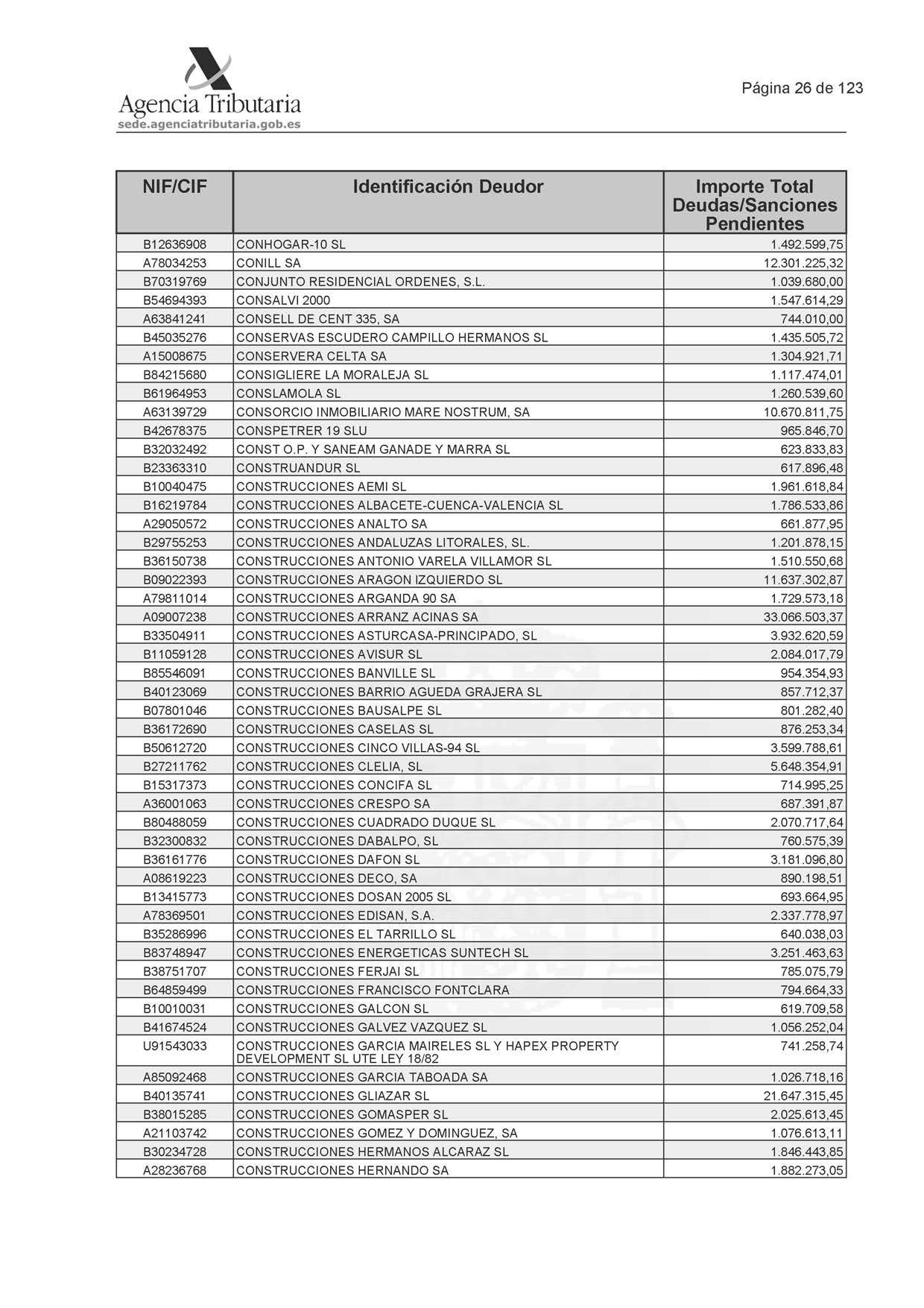 Agencia Tributaria
sede.agenciatributaria.gob.es

Página 26 de 123

| NIF/CIF | Identificación Deudor | Importe Total Deudas/Sanciones Pendientes |
|---|---|---|
| B12636908 | CONHOGAR-10 SL | 1.492.599,75 |
| A78034253 | CONILL SA | 12.301.225,32 |
| B70319769 | CONJUNTO RESIDENCIAL ORDENES, S.L. | 1.039.680,00 |
| B54694393 | CONSALVI 2000 | 1.547.614,29 |
| A63841241 | CONSELL DE CENT 335, SA | 744.010,00 |
| B45035276 | CONSERVAS ESCUDERO CAMPILLO HERMANOS SL | 1.435.505,72 |
| A15008675 | CONSERVERA CELTA SA | 1.304.921,71 |
| B84215680 | CONSIGLIERE LA MORALEJA SL | 1.117.474,01 |
| B61964953 | CONSLAMOLA SL | 1.260.539,60 |
| A63139729 | CONSORCIO INMOBILIARIO MARE NOSTRUM, SA | 10.670.811,75 |
| B42678375 | CONSPETRER 19 SLU | 965.846,70 |
| B32032492 | CONST O.P. Y SANEAM GANADE Y MARRA SL | 623.833,83 |
| B23363310 | CONSTRUANDUR SL | 617.896,48 |
| B10040475 | CONSTRUCCIONES AEMI SL | 1.961.618,84 |
| B16219784 | CONSTRUCCIONES ALBACETE-CUENCA-VALENCIA SL | 1.786.533,86 |
| A29050572 | CONSTRUCCIONES ANALTO SA | 661.877,95 |
| B29755253 | CONSTRUCCIONES ANDALUZAS LITORALES, SL. | 1.201.878,15 |
| B36150738 | CONSTRUCCIONES ANTONIO VARELA VILLAMOR SL | 1.510.550,68 |
| B09022393 | CONSTRUCCIONES ARAGON IZQUIERDO SL | 11.637.302,87 |
| A79811014 | CONSTRUCCIONES ARGANDA 90 SA | 1.729.573,18 |
| A09007238 | CONSTRUCCIONES ARRANZ ACINAS SA | 33.066.503,37 |
| B33504911 | CONSTRUCCIONES ASTURCASA-PRINCIPADO, SL | 3.932.620,59 |
| B11059128 | CONSTRUCCIONES AVISUR SL | 2.084.017,79 |
| B85546091 | CONSTRUCCIONES BANVILLE SL | 954.354,93 |
| B40123069 | CONSTRUCCIONES BARRIO AGUEDA GRAJERA SL | 857.712,37 |
| B07801046 | CONSTRUCCIONES BAUSALPE SL | 801.282,40 |
| B36172690 | CONSTRUCCIONES CASELAS SL | 876.253,34 |
| B50612720 | CONSTRUCCIONES CINCO VILLAS-94 SL | 3.599.788,61 |
| B27211762 | CONSTRUCCIONES CLELIA, SL | 5.648.354,91 |
| B15317373 | CONSTRUCCIONES CONCIFA SL | 714.995,25 |
| A36001063 | CONSTRUCCIONES CRESPO SA | 687.391,87 |
| B80488059 | CONSTRUCCIONES CUADRADO DUQUE SL | 2.070.717,64 |
| B32300832 | CONSTRUCCIONES DABALPO, SL | 760.575,39 |
| B36161776 | CONSTRUCCIONES DAFON SL | 3.181.096,80 |
| A08619223 | CONSTRUCCIONES DECO, SA | 890.198,51 |
| B13415773 | CONSTRUCCIONES DOSAN 2005 SL | 693.664,95 |
| A78369501 | CONSTRUCCIONES EDISAN, S.A. | 2.337.778,97 |
| B35286996 | CONSTRUCCIONES EL TARRILLO SL | 640.038,03 |
| B83748947 | CONSTRUCCIONES ENERGETICAS SUNTECH SL | 3.251.463,63 |
| B38751707 | CONSTRUCCIONES FERJAI SL | 785.075,79 |
| B64859499 | CONSTRUCCIONES FRANCISCO FONTCLARA | 794.664,33 |
| B10010031 | CONSTRUCCIONES GALCON SL | 619.709,58 |
| B41674524 | CONSTRUCCIONES GALVEZ VAZQUEZ SL | 1.056.252,04 |
| U91543033 | CONSTRUCCIONES GARCIA MAIRELES SL Y HAPEX PROPERTY DEVELOPMENT SL UTE LEY 18/82 | 741.258,74 |
| A85092468 | CONSTRUCCIONES GARCIA TABOADA SA | 1.026.718,16 |
| B40135741 | CONSTRUCCIONES GLIAZAR SL | 21.647.315,45 |
| B38015285 | CONSTRUCCIONES GOMASPER SL | 2.025.613,45 |
| A21103742 | CONSTRUCCIONES GOMEZ Y DOMINGUEZ, SA | 1.076.613,11 |
| B30234728 | CONSTRUCCIONES HERMANOS ALCARAZ SL | 1.846.443,85 |
| A28236768 | CONSTRUCCIONES HERNANDO SA | 1.882.273,05 |